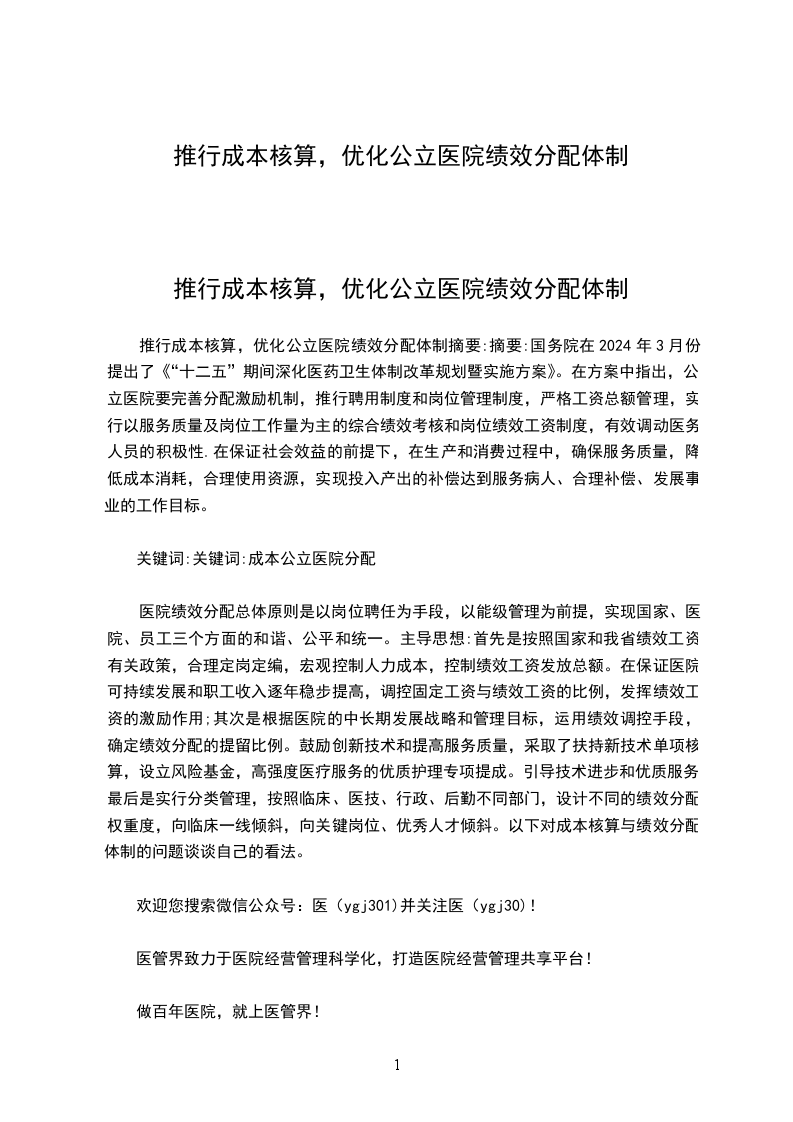 推行成本核算，优化公立医院绩效分配体制

推行成本核算，优化公立医院绩效分配体制

推行成本核算，优化公立医院绩效分配体制摘要:摘要:国务院在 2024 年 3 月份提出了《“十二五”期间深化医药卫生体制改革规划暨实施方案》。在方案中指出，公立医院要完善分配激励机制，推行聘用制度和岗位管理制度，严格工资总额管理，实行以服务质量及岗位工作量为主的综合绩效考核和岗位绩效工资制度，有效调动医务人员的积极性.在保证社会效益的前提下，在生产和消费过程中，确保服务质量，降低成本消耗，合理使用资源，实现投入产出的补偿达到服务病人、合理补偿、发展事业的工作目标。

关键词:关键词:成本公立医院分配

医院绩效分配总体原则是以岗位聘任为手段，以能级管理为前提，实现国家、医院、员工三个方面的和谐、公平和统一。主导思想:首先是按照国家和我省绩效工资有关政策，合理定岗定编，宏观控制人力成本，控制绩效工资发放总额。在保证医院可持续发展和职工收入逐年稳步提高，调控固定工资与绩效工资的比例，发挥绩效工资的激励作用;其次是根据医院的中长期发展战略和管理目标，运用绩效调控手段，确定绩效分配的提留比例。鼓励创新技术和提高服务质量，采取了扶持新技术单项核算，设立风险基金，高强度医疗服务的优质护理专项提成。引导技术进步和优质服务最后是实行分类管理，按照临床、医技、行政、后勤不同部门，设计不同的绩效分配权重度，向临床一线倾斜，向关键岗位、优秀人才倾斜。以下对成本核算与绩效分配体制的问题谈谈自己的看法。

欢迎您搜索微信公众号：医（ygj301)并关注医（ygj30)！

医管界致力于医院经营管理科学化，打造医院经营管理共享平台！

做百年医院，就上医管界！

1